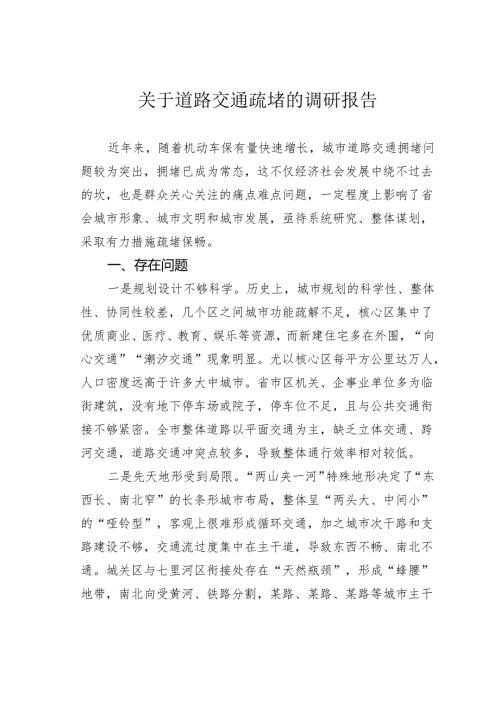 关于道路交通疏堵的调研报告

近年来，随着机动车保有量快速增长，城市道路交通拥堵问题较为突出，拥堵已成为常态，这不仅经济社会发展中绕不过去的坎，也是群众关心关注的痛点难点问题，一定程度上影响了省会城市形象、城市文明和城市发展，亟待系统研究、整体谋划，采取有力措施疏堵保畅。

一、存在问题

一是规划设计不够科学。历史上，城市规划的科学性、整体性、协同性较差，几个区之间城市功能疏解不足，核心区集中了优质商业、医疗、教育、娱乐等资源，而新建住宅多在外围，“向心交通”“潮汐交通”现象明显。尤以核心区每平方公里达万人，人口密度远高于许多大中城市。省市区机关、企事业单位多为临街建筑，没有地下停车场或院子，停车位不足，且与公共交通衔接不够紧密。全市整体道路以平面交通为主，缺乏立体交通、跨河交通，道路交通冲突点较多，导致整体通行效率相对较低。

二是先天地形受到局限。“两山夹一河”特殊地形决定了“东西长、南北窄”的长条形城市布局，整体呈“两头大、中间小”的“哑铃型”，客观上很难形成循环交通，加之城市次干路和支路建设不够，交通流过度集中在主干道，导致东西不畅、南北不通。城关区与七里河区衔接处存在“天然瓶颈”，形成“蜂腰”地带，南北向受黄河、铁路分割，某路、某路、某路等城市主干